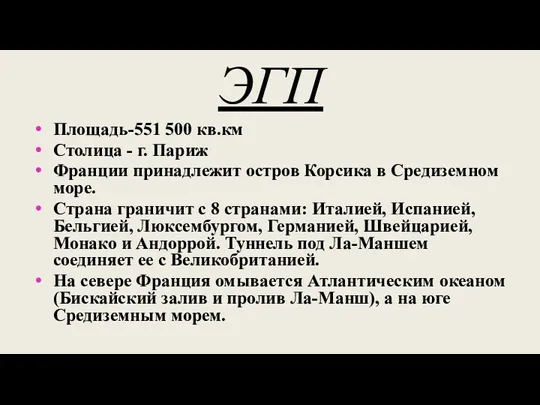 ЭГП

• Площадь-551 500 кв.км
• Столица - г. Париж
• Франции принадлежит остров Корсика в Средиземном море.
• Страна граничит с 8 странами: Италией, Испанией, Бельгией, Люксембургом, Германией, Швейцарией, Монако и Андоррой. Туннель под Ла-Маншем соединяет ее с Великобританией.
• На севере Франция омывается Атлантическим океаном (Бискайский залив и пролив Ла-Манш), а на юге Средиземным морем.